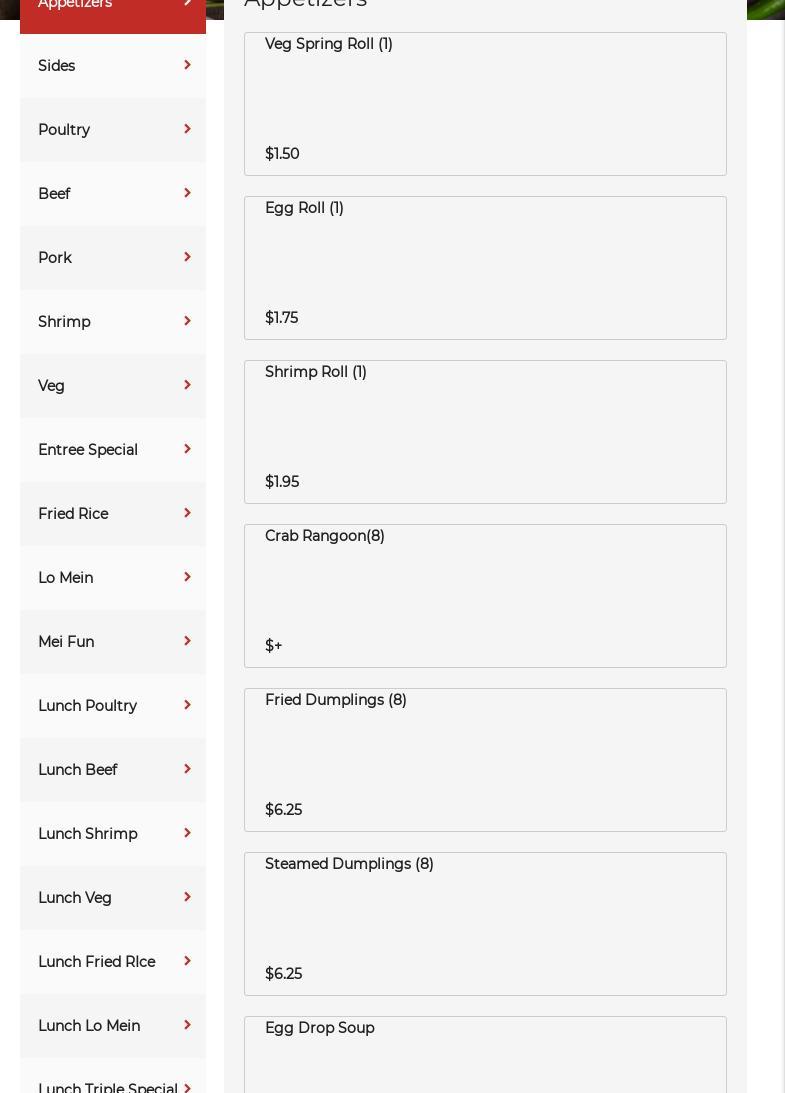 Appetizers

Sides

Poultry

Beef

Pork

Shrimp

Veg

Entree Special

Fried Rice

Lo Mein

Mei Fun

Lunch Poultry

Lunch Beef

Lunch Shrimp

Lunch Veg

Lunch Fried RIce

Lunch Lo Mein

Lunch Triple Special

Appetizers

Veg Spring Roll (1)

$1.50

Egg Roll (1)

$1.75

Shrimp Roll (1)

$1.95

Crab Rangoon(8)

$+

Fried Dumplings (8)

$6.25

Steamed Dumplings (8)

$6.25

Egg Drop Soup